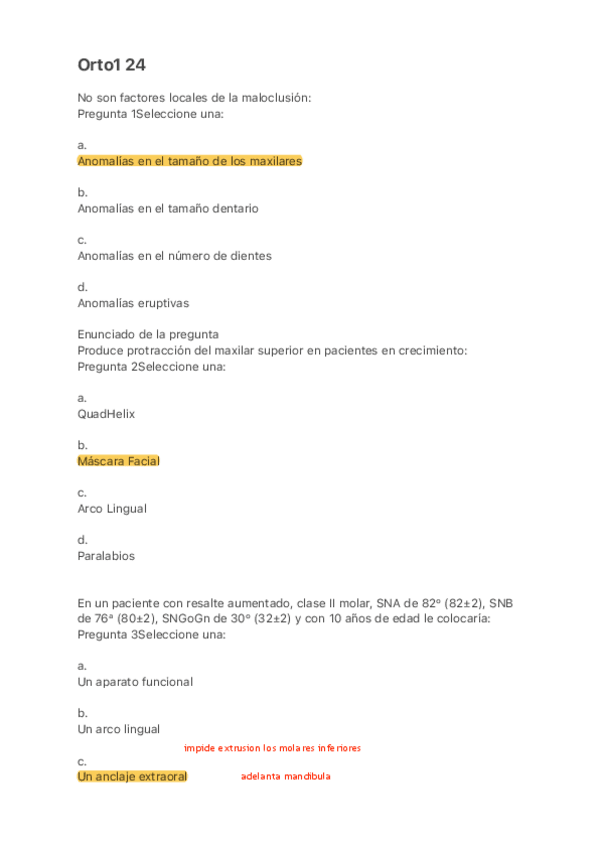 Orto1 24

No son factores locales de la maloclusión:
Pregunta 1Seleccione una:

a.
Anomalías en el tamaño de los maxilares

b.
Anomalías en el tamaño dentario

c.
Anomalías en el número de dientes

d.
Anomalías eruptivas

Enunciado de la pregunta
Produce protracción del maxilar superior en pacientes en crecimiento:
Pregunta 2Seleccione una:

a.
QuadHelix

b.
Máscara Facial

c.
Arco Lingual

d.
Paralabios

En un paciente con resalte aumentado, clase II molar, SNA de 82º (82±2), SNB de 76ª (80±2), SNGoGn de 30º (32±2) y con 10 años de edad le colocaría:
Pregunta 3Seleccione una:

a.
Un aparato funcional

b.
Un arco lingual

impide extrusion los molares inferiores

c.
Un anclaje extraoral

adelanta mandibula